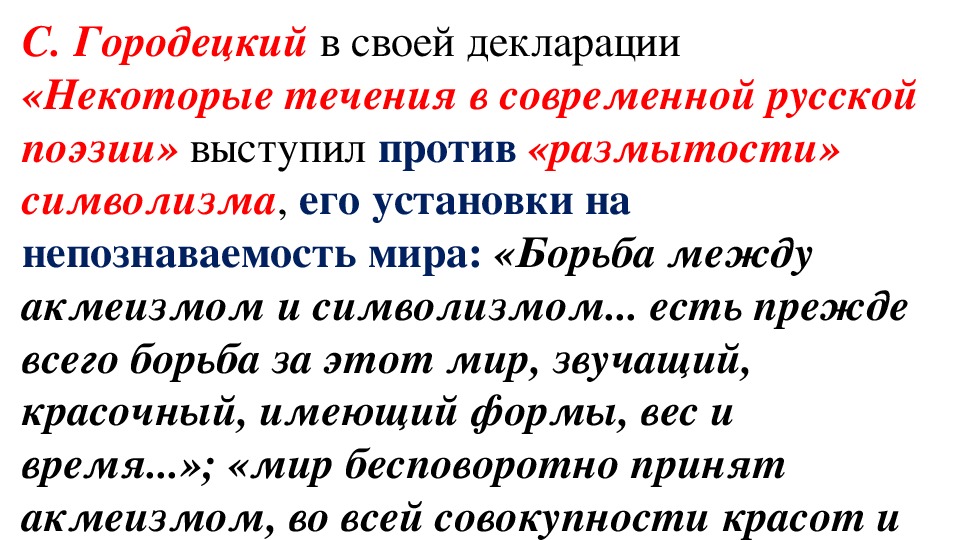 С. Городецкий в своей декларации «Некоторые течения в современной русской поэзии» выступил против «размытости» символизма, его установки на непознаваемость мира: «Борьба между акмеизмом и символизмом... есть прежде всего борьба за этот мир, звучащий, красочный, имеющий формы, вес и время...»; «мир бесповоротно принят акмеизмом, во всей совокупности красот и